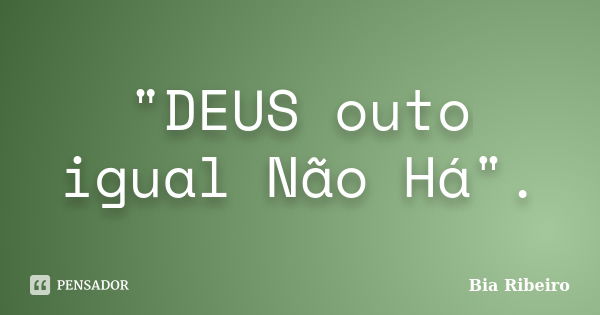 "DEUS outo igual Não Há".

PENSADOR

Bia Ribeiro